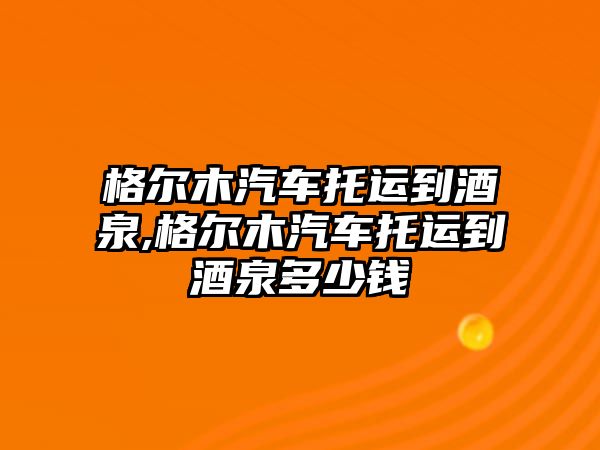 格尔木汽车托运到酒泉,格尔木汽车托运到酒泉多少钱